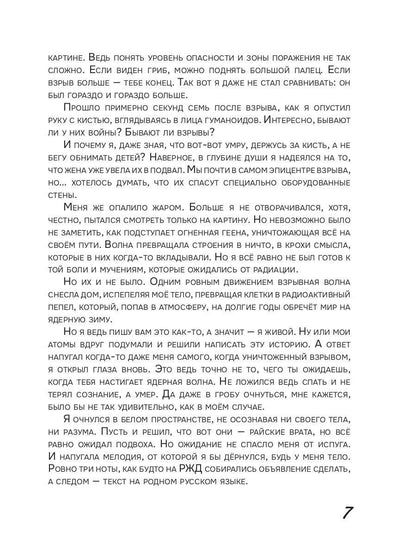 картине. Ведь понять уровень опасности и зоны поражения не так сложно. Если виден гриб, можно поднять большой палец. Если взрыв больше — тебе конец. Так вот я даже не стал сравнивать: он был гораздо и гораздо больше.

Прошло примерно секунд семь после взрыва, как я опустил руку с кистью, вглядываясь в лица гуманоидов. Интересно, бывают ли у них войны? Бывают ли взрывы?

И почему я, даже зная, что вот-вот умру, держусь за кисть, а не бегу обнимать детей? Наверное, в глубине души я надеялся на то, что жена уже увела их в подвал. Мы почти в самом эпицентре взрыва, но... хотелось думать, что их спасут специально оборудованные стены.

Меня же опалило жаром. Больше я не отворачивался, хотя, честно, пытался смотреть только на картину. Но невозможно было не заметить, как подступает огненная геена, уничтожающая всё на своём пути. Волна превращала строения в ничто, в крохи смысла, которые в них когда-то вкладывали. Но я всё равно не был готов к той боли и мучениям, которые ожидались от радиации.

Но их и не было. Одним ровным движением взрывная волна снесла дом, испепеляя моё тело, превращая клетки в радиоактивный пепел, который, попав в атмосферу, на долгие годы обречёт мир на ядерную зиму.

Но я ведь пишу вам это как-то, а значит — я живой. Ну или мои атомы вдруг подумали и решили написать эту историю. А ответ напугал когда-то даже меня самого, когда уничтоженный взрывом, я открыл глаза вновь. Это ведь точно не то, чего ты ожидаешь, когда тебя настигает ядерная волна. Не ложился ведь спать и не терял сознание, а умер. Да даже в гробу очнуться, мне кажется, было бы не так удивительно, как в моём случае.

Я очнулся в белом пространстве, не осознавая ни своего тела, ни разума. Пусть и решил, что вот они — райские врата, но всё равно ожидал подвоха. Но ожидание не спасло меня от испуга. И напугала мелодия, от которой я бы дёрнулся, будь у меня тело. Ровно три ноты, как будто на РЖД собирались объявление сделать, а следом — текст на родном русском языке.

7